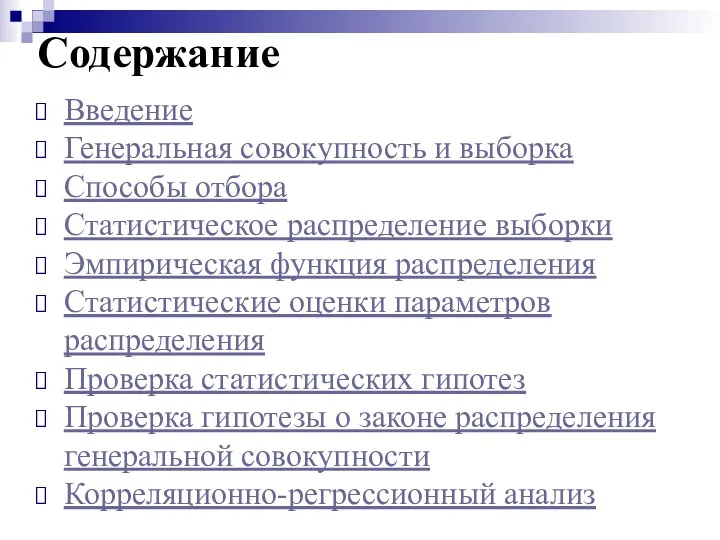 Содержание

Введение
Генеральная совокупность и выборка
Способы отбора
Статистическое распределение выборки
Эмпирическая функция распределения
Статистические оценки параметров распределения
Проверка статистических гипотез
Проверка гипотезы о законе распределения генеральной совокупности
Корреляционно-регрессионный анализ